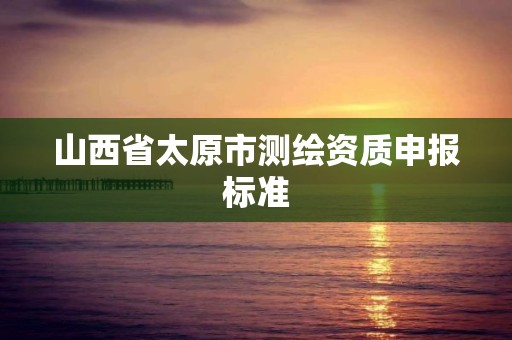 山西省太原市测绘资质申报标准